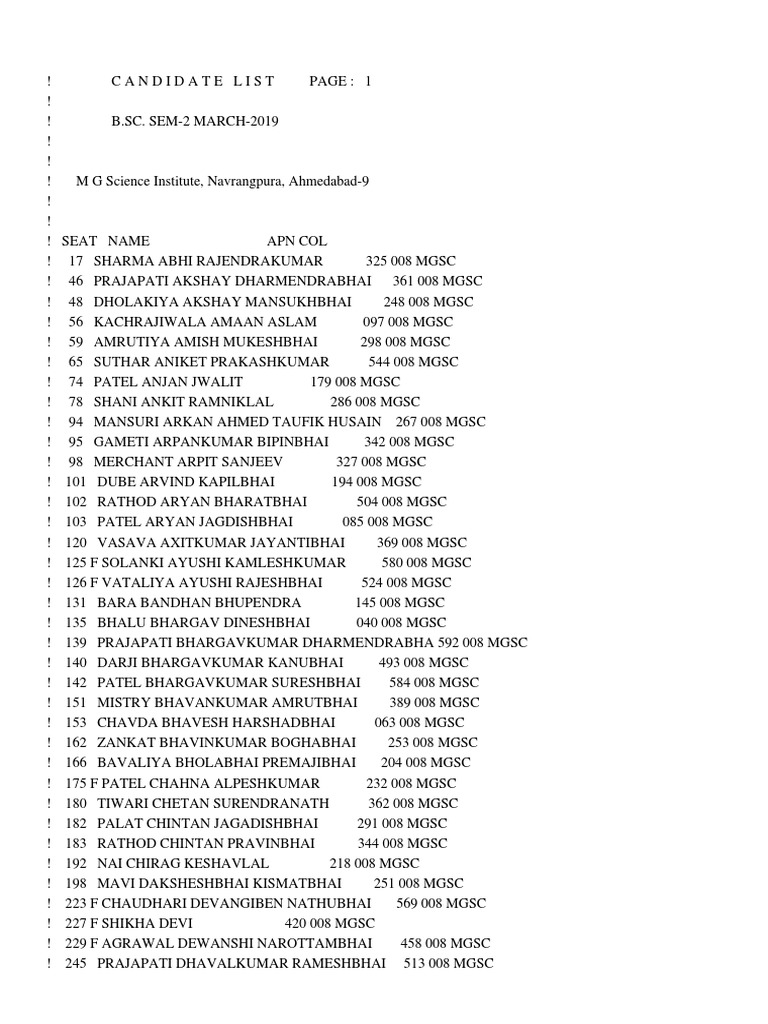 ! C A N D I D A T E L I S T PAGE : 1
!
! B.SC. SEM-2 MARCH-2019
!
!
! M G Science Institute, Navrangpura, Ahmedabad-9
!
!
! SEAT NAME APN COL
! 17 SHARMA ABHI RAJENDRAKUMAR 325 008 MGSC
! 46 PRAJAPATI AKSHAY DHARMENDRABHAI 361 008 MGSC
! 48 DHOLAKIYA AKSHAY MANSUKHBHAI 248 008 MGSC
! 56 KACHRAJIWALA AMAAN ASLAM 097 008 MGSC
! 59 AMRUTIYA AMISH MUKESHBHAI 298 008 MGSC
! 65 SUTHAR ANIKET PRAKASHKUMAR 544 008 MGSC
! 74 PATEL ANJAN JWALIT 179 008 MGSC
! 78 SHANI ANKIT RAMNIKLAL 286 008 MGSC
! 94 MANSURI ARKAN AHMED TAUFIK HUSAIN 267 008 MGSC
! 95 GAMETI ARPANKUMAR BIPINBHAI 342 008 MGSC
! 98 MERCHANT ARPIT SANJEEV 327 008 MGSC
! 101 DUBE ARVIND KAPILBHAI 194 008 MGSC
! 102 RATHOD ARYAN BHARATBHAI 504 008 MGSC
! 103 PATEL ARYAN JAGDISHBHAI 085 008 MGSC
! 120 VASAVA AXITKUMAR JAYANTIBHAI 369 008 MGSC
! 125 F SOLANKI AYUSHI KAMLESHKUMAR 580 008 MGSC
! 126 F VATALIYA AYUSHI RAJESHBHAI 524 008 MGSC
! 131 BARA BANDHAN BHUPENDRA 145 008 MGSC
! 135 BHALU BHARGAV DINESHBHAI 040 008 MGSC
! 139 PRAJAPATI BHARGAVKUMAR DHARMENDRABHA 592 008 MGSC
! 140 DARJI BHARGAVKUMAR KANUBHAI 493 008 MGSC
! 142 PATEL BHARGAVKUMAR SURESHBHAI 584 008 MGSC
! 151 MISTRY BHAVANKUMAR AMRUTBHAI 389 008 MGSC
! 153 CHAVDA BHAVESH HARSHADBHAI 063 008 MGSC
! 162 ZANKAT BHAVINKUMAR BOGHABHAI 253 008 MGSC
! 166 BAVALIYA BHOLABHAI PREMAJIBHAI 204 008 MGSC
! 175 F PATEL CHAHNA ALPESHKUMAR 232 008 MGSC
! 180 TIWARI CHETAN SURENDRANATH 362 008 MGSC
! 182 PALAT CHINTAN JAGADISHBHAI 291 008 MGSC
! 183 RATHOD CHINTAN PRAVINBHAI 344 008 MGSC
! 192 NAI CHIRAG KESHAVLAL 218 008 MGSC
! 198 MAVI DAKSHESHBHAI KISMATBHAI 251 008 MGSC
! 223 F CHAUDHARI DEVANGIBEN NATHUBHAI 569 008 MGSC
! 227 F SHIKHA DEVI 420 008 MGSC
! 229 F AGRAWAL DEWANSHI NAROTTAMBHAI 458 008 MGSC
! 245 PRAJAPATI DHAVALKUMAR RAMESHBHAI 513 008 MGSC